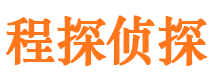 程探侦探